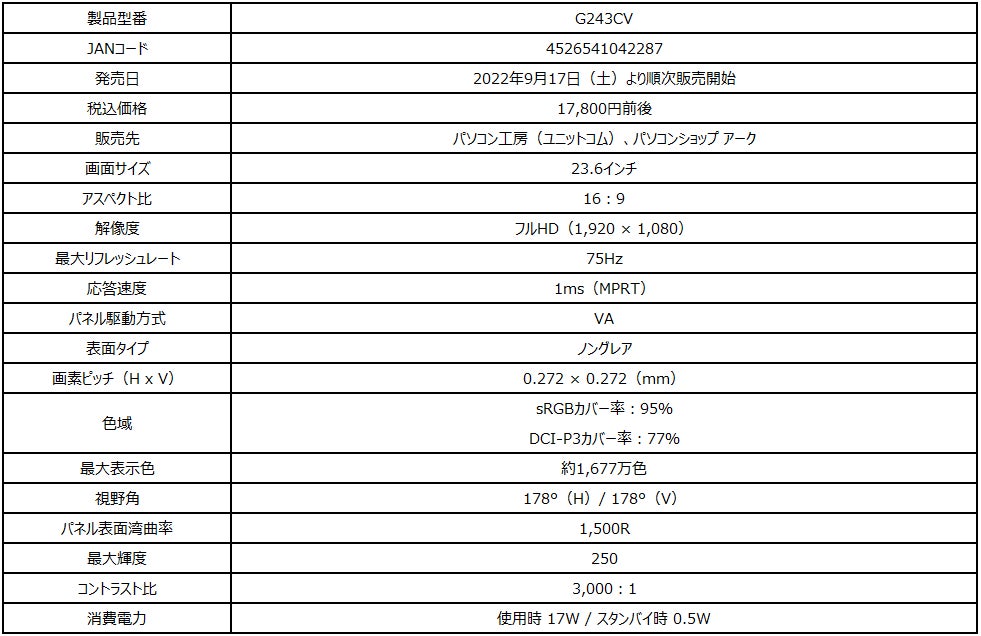 | 製品型番 | G243CV |
|---|---|
| JANコード | 4526541042287 |
| 発売日 | 2022年9月17日（土）より順次販売開始 |
| 税込価格 | 17,800円前後 |
| 販売先 | パソコン工房（ユニットコム）、パソコンショップ アーク |
| 画面サイズ | 23.6インチ |
| アスペクト比 | 16：9 |
| 解像度 | フルHD（1,920 × 1,080） |
| 最大リフレッシュレート | 75Hz |
| 応答速度 | 1ms（MPRT） |
| パネル駆動方式 | VA |
| 表面タイプ | ノングレア |
| 画素ピッチ（H x V） | 0.272 × 0.272（mm） |
| 色域 | sRGBカバー率：95% DCI-P3カバー率：77% |
| 最大表示色 | 約1,677万色 |
| 視野角 | 178°（H）/ 178°（V） |
| パネル表面湾曲率 | 1,500R |
| 最大輝度 | 250 |
| コントラスト比 | 3,000：1 |
| 消費電力 | 使用時 17W / スタンバイ時 0.5W |